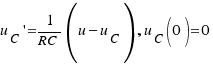 $u_C' = \frac{1}{RC}\left(u - u_C\right), u_C(0) = 0$